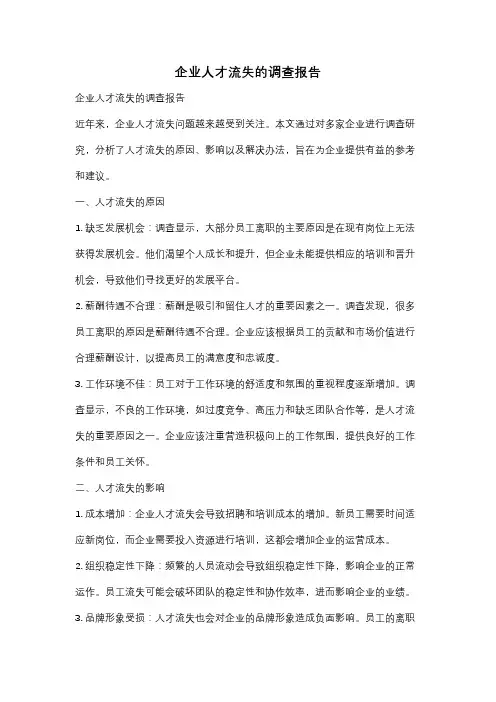 企业人才流失的调查报告

企业人才流失的调查报告

近年来，企业人才流失问题越来越受到关注。本文通过对多家企业进行调查研究，分析了人才流失的原因、影响以及解决办法，旨在为企业提供有益的参考和建议。

一、人才流失的原因

1. 缺乏发展机会：调查显示，大部分员工离职的主要原因是在现有岗位上无法获得发展机会。他们渴望个人成长和提升，但企业未能提供相应的培训和晋升机会，导致他们寻找更好的发展平台。

2. 薪酬待遇不合理：薪酬是吸引和留住人才的重要因素之一。调查发现，很多员工离职的原因是薪酬待遇不合理。企业应该根据员工的贡献和市场价值进行合理薪酬设计，以提高员工的满意度和忠诚度。

3. 工作环境不佳：员工对于工作环境的舒适度和氛围的重视程度逐渐增加。调查显示，不良的工作环境，如过度竞争、高压力和缺乏团队合作等，是人才流失的重要原因之一。企业应该注重营造积极向上的工作氛围，提供良好的工作条件和员工关怀。

二、人才流失的影响

1. 成本增加：企业人才流失会导致招聘和培训成本的增加。新员工需要时间适应新岗位，而企业需要投入资源进行培训，这都会增加企业的运营成本。

2. 组织稳定性下降：频繁的人员流动会导致组织稳定性下降，影响企业的正常运作。员工流失可能会破坏团队的稳定性和协作效率，进而影响企业的业绩。

3. 品牌形象受损：人才流失也会对企业的品牌形象造成负面影响。员工的离职